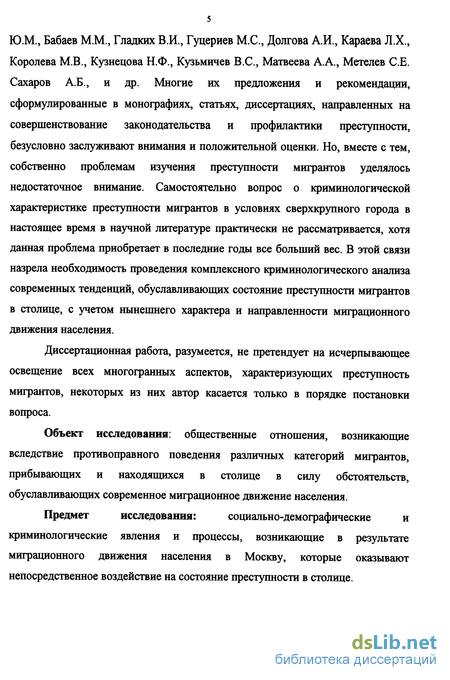 5

Ю.М., Бабаев М.М., Гладких В.И., Гуцериев М.С., Долгова А.И., Караева Л.Х., Королева М.В., Кузнецова Н.Ф., Кузьмичев В.С., Матвеева А.А., Метелев С.Е. Сахаров А.Б., и др. Многие их предложения и рекомендации, сформулированные в монографиях, статьях, диссертациях, направленных на совершенствование законодательства и профилактики преступности, безусловно заслуживают внимания и положительной оценки. Но, вместе с тем, собственно проблемам изучения преступности мигрантов уделялось недостаточное внимание. Самостоятельно вопрос о криминологической характеристике преступности мигрантов в условиях сверхкрупного города в настоящее время в научной литературе практически не рассматривается, хотя данная проблема приобретает в последние годы все больший вес. В этой связи назрела необходимость проведения комплексного криминологического анализа современных тенденций, обуславливающих состояние преступности мигрантов в столице, с учетом нынешнего характера и направленности миграционного движения населения.

Диссертационная работа, разумеется, не претендует на исчерпывающее освещение всех многогранных аспектов, характеризующих преступность мигрантов, некоторых из них автор касается только в порядке постановки вопроса.

Объект исследования: общественные отношения, возникающие вследствие противоправного поведения различных категорий мигрантов, прибывающих и находящихся в столице в силу обстоятельств, обуславливающих современное миграционное движение населения.

Предмет исследования: социально-демографические и криминологические явления и процессы, возникающие в результате миграционного движения населения в Москву, которые оказывают непосредственное воздействие на состояние преступности в столице.

dsLib.net
библиотека диссертаций